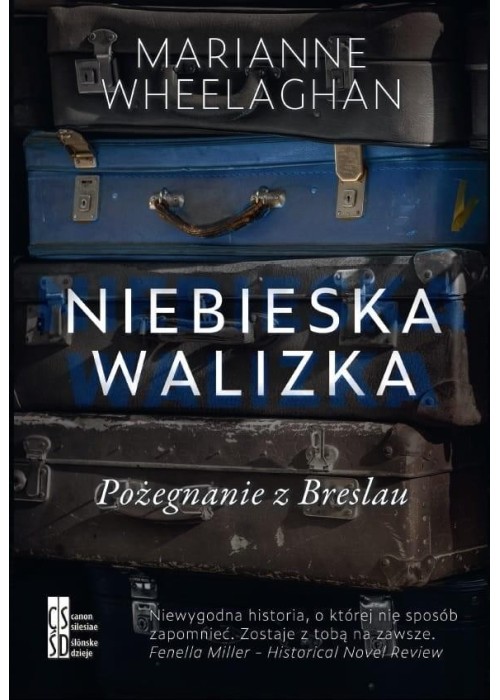 MARIANNE WHEELAGHAN

NIEBIESKA WALIZKA

Pożegnanie z Breslau

CS ŚD canon silesiae ślōnske dzieje

Niewygodna historia, o której nie sposób zapomnieć. Zostaje z tobą na zawsze.
Fenella Miller – Historical Novel Review